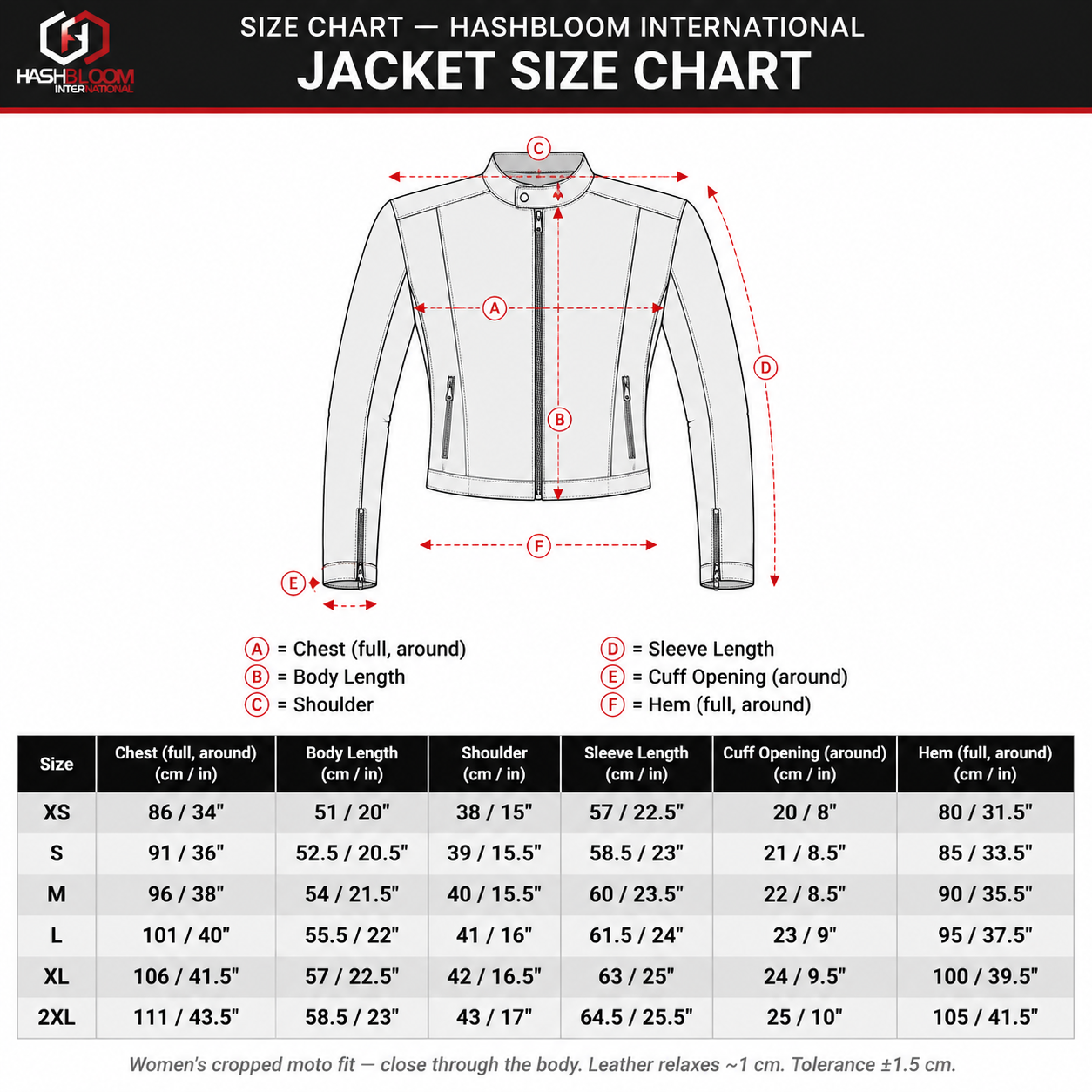 HASHBLOOM INTERNATIONAL

SIZE CHART — HASHBLOOM INTERNATIONAL
JACKET SIZE CHART

C
A
D
B
F
E

A = Chest (full, around)
B = Body Length
C = Shoulder
D = Sleeve Length
E = Cuff Opening (around)
F = Hem (full, around)

| Size | Chest (full, around) (cm / in) | Body Length (cm / in) | Shoulder (cm / in) | Sleeve Length (cm / in) | Cuff Opening (around) (cm / in) | Hem (full, around) (cm / in) |
|---|---|---|---|---|---|---|
| XS | 86 / 34" | 51 / 20" | 38 / 15" | 57 / 22.5" | 20 / 8" | 80 / 31.5" |
| S | 91 / 36" | 52.5 / 20.5" | 39 / 15.5" | 58.5 / 23" | 21 / 8.5" | 85 / 33.5" |
| M | 96 / 38" | 54 / 21.5" | 40 / 15.5" | 60 / 23.5" | 22 / 8.5" | 90 / 35.5" |
| L | 101 / 40" | 55.5 / 22" | 41 / 16" | 61.5 / 24" | 23 / 9" | 95 / 37.5" |
| XL | 106 / 41.5" | 57 / 22.5" | 42 / 16.5" | 63 / 25" | 24 / 9.5" | 100 / 39.5" |
| 2XL | 111 / 43.5" | 58.5 / 23" | 43 / 17" | 64.5 / 25.5" | 25 / 10" | 105 / 41.5" |

Women's cropped moto fit — close through the body. Leather relaxes ~1 cm. Tolerance ±1.5 cm.